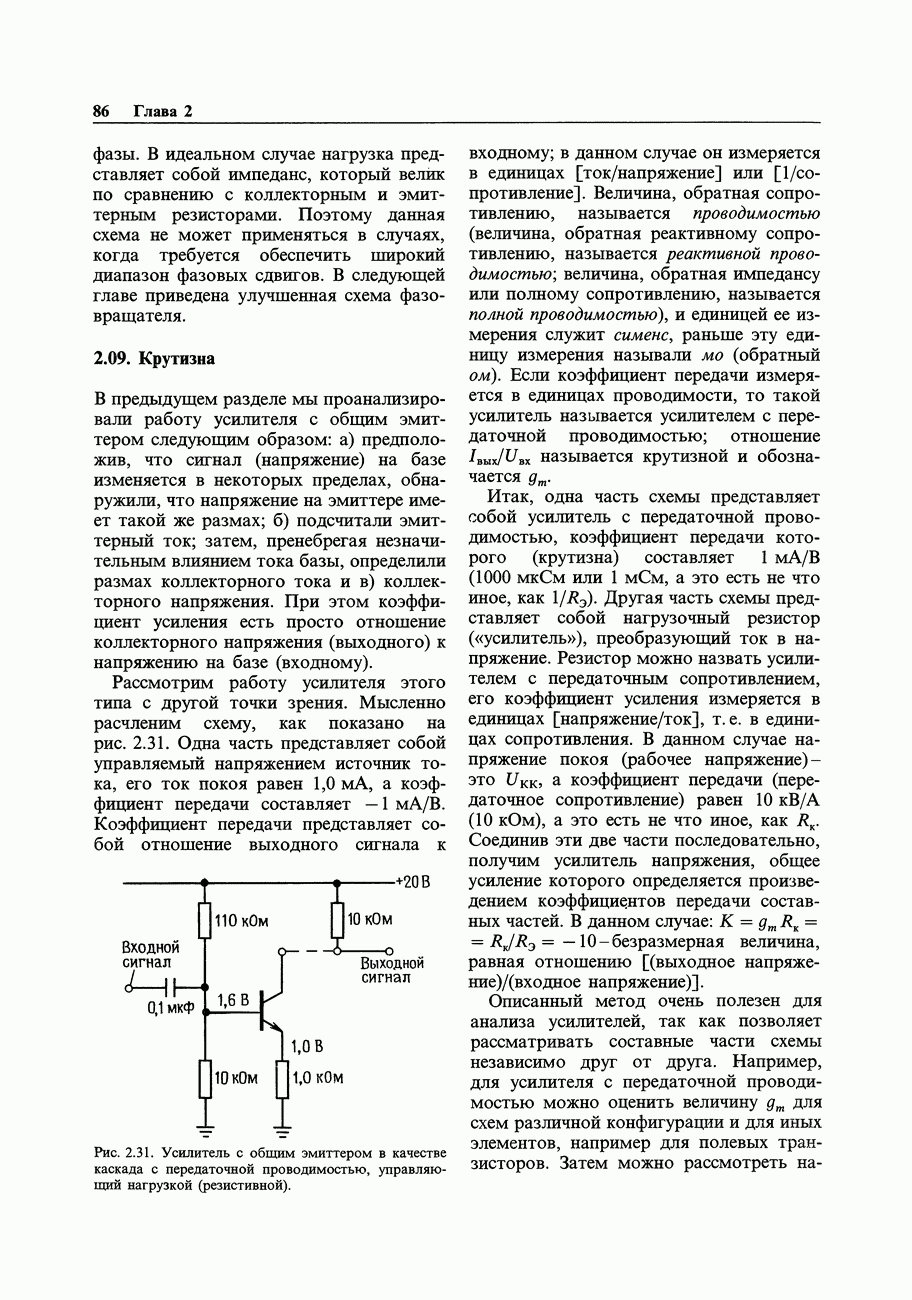 86 Глава 2

фазы. В идеальном случае нагрузка представляет собой импеданс, который велик по сравнению с коллекторным и эмиттерным резисторами. Поэтому данная схема не может применяться в случаях, когда требуется обеспечить широкий диапазон фазовых сдвигов. В следующей главе приведена улучшенная схема фазовращателя.

2.09. Крутизна

В предыдущем разделе мы проанализировали работу усилителя с общим эмиттером следующим образом: а) предположив, что сигнал (напряжение) на базе изменяется в некоторых пределах, обнаружили, что напряжение на эмиттере имеет такой же размах; б) подсчитали эмиттерный ток; затем, пренебрегая незначительным влиянием тока базы, определили размах коллекторного тока и в) коллекторного напряжения. При этом коэффициент усиления есть просто отношение коллекторного напряжения (выходного) к напряжению на базе (входному).

Рассмотрим работу усилителя этого типа с другой точки зрения. Мысленно расчленим схему, как показано на рис. 2.31. Одна часть представляет собой управляемый напряжением источник тока, его ток покоя равен 1,0 мА, а коэффициент передачи составляет $-1$ мА/В. Коэффициент передачи представляет собой отношение выходного сигнала к

+20 В
110 кОм
10 кОм
Входной сигнал
Выходной сигнал
0,1 мкФ
1,6 В
1,0 В
10 кОм
1,0 кОм

Рис. 2.31. Усилитель с общим эмиттером в качестве каскада с передаточной проводимостью, управляющий нагрузкой (резистивной).

входному; в данном случае он измеряется в единицах [ток/напряжение] или [1/сопротивление]. Величина, обратная сопротивлению, называется проводимостью (величина, обратная реактивному сопротивлению, называется реактивной проводимостью; величина, обратная импедансу или полному сопротивлению, называется полной проводимостью), и единицей ее измерения служит сименс, раньше эту единицу измерения называли мо (обратный ом). Если коэффициент передачи измеряется в единицах проводимости, то такой усилитель называется усилителем с передаточной проводимостью; отношение $I_{вых}/U_{вх}$ называется крутизной и обозначается $g_m$.

Итак, одна часть схемы представляет собой усилитель с передаточной проводимостью, коэффициент передачи которого (крутизна) составляет 1 мА/В (1000 мкСм или 1 мСм, а это есть не что иное, как $1/R_Э$). Другая часть схемы представляет собой нагрузочный резистор («усилитель»), преобразующий ток в напряжение. Резистор можно назвать усилителем с передаточным сопротивлением, его коэффициент усиления измеряется в единицах [напряжение/ток], т. е. в единицах сопротивления. В данном случае напряжение покоя (рабочее напряжение) – это $U_{КК}$, а коэффициент передачи (передаточное сопротивление) равен 10 кВ/А (10 кОм), а это есть не что иное, как $R_к$. Соединив эти две части последовательно, получим усилитель напряжения, общее усиление которого определяется произведением коэффициентов передачи составных частей. В данном случае: $K = g_m R_к = R_к/R_Э = -10$ – безразмерная величина, равная отношению [(выходное напряжение)/(входное напряжение)].

Описанный метод очень полезен для анализа усилителей, так как позволяет рассматривать составные части схемы независимо друг от друга. Например, для усилителя с передаточной проводимостью можно оценить величину $g_m$ для схем различной конфигурации и для иных элементов, например для полевых транзисторов. Затем можно рассмотреть на-